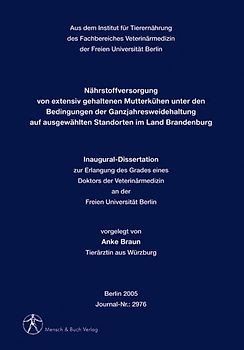 Aus dem Institut für Tierernährung
des Fachbereiches Veterinärmedizin
der Freien Universität Berlin

Nährstoffversorgung
von extensiv gehaltenen Mutterkühen unter den
Bedingungen der Ganzjahresweidehaltung
auf ausgewählten Standorten im Land Brandenburg

Inaugural-Dissertation
zur Erlangung des Grades eines
Doktors der Veterinärmedizin
an der
Freien Universität Berlin

vorgelegt von
Anke Braun
Tierärztin aus Würzburg

Berlin 2005
Journal-Nr.: 2976

Mensch & Buch Verlag